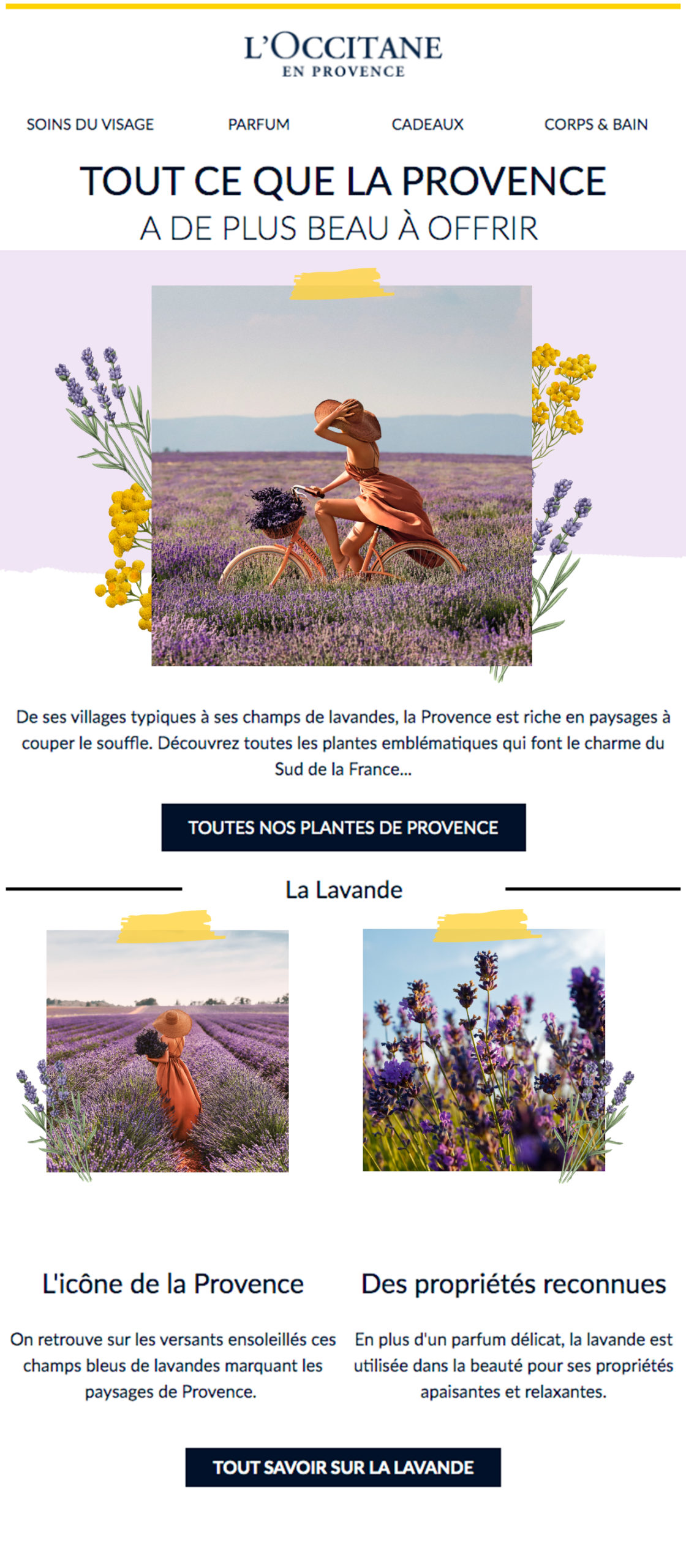 L'OCCITANE
EN PROVENCE

SOINS DU VISAGE PARFUM CADEAUX CORPS & BAIN

TOUT CE QUE LA PROVENCE
A DE PLUS BEAU À OFFRIR

De ses villages typiques à ses champs de lavandes, la Provence est riche en paysages à couper le souffle. Découvrez toutes les plantes emblématiques qui font le charme du Sud de la France...

TOUTES NOS PLANTES DE PROVENCE

La Lavande

L'icône de la Provence

On retrouve sur les versants ensoleillés ces champs bleus de lavandes marquant les paysages de Provence.

Des propriétés reconnues

En plus d'un parfum délicat, la lavande est utilisée dans la beauté pour ses propriétés apaisantes et relaxantes.

TOUT SAVOIR SUR LA LAVANDE